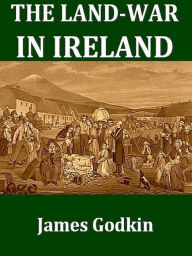 THE LAND-WAR IN IRELAND

James Godkin